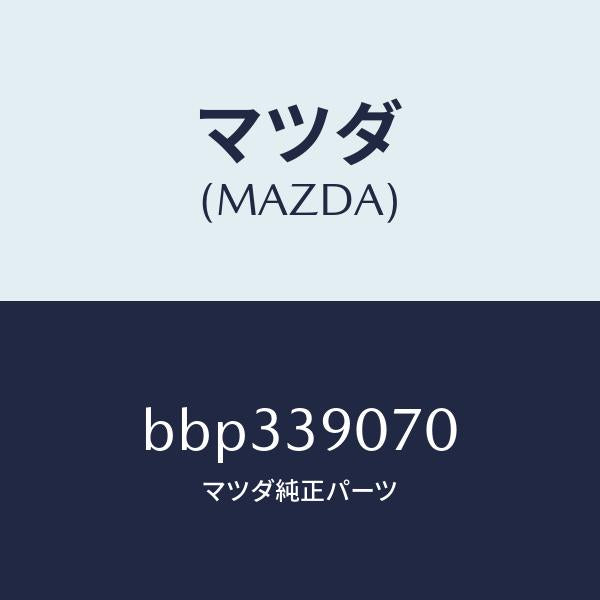 マツダ
(MAZDA)

bbp339070
マツダ純正パーツ